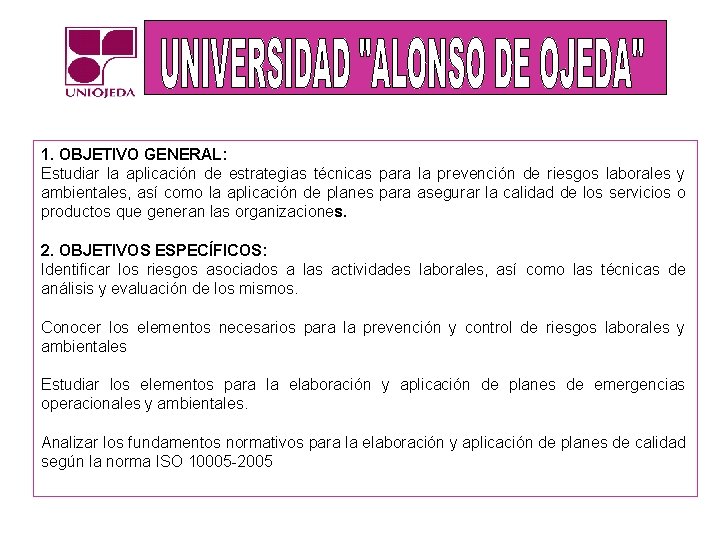 UNIOJEDA

UNIVERSIDAD "ALONSO DE OJEDA"

1. OBJETIVO GENERAL:
Estudiar la aplicación de estrategias técnicas para la prevención de riesgos laborales y ambientales, así como la aplicación de planes para asegurar la calidad de los servicios o productos que generan las organizaciones.

2. OBJETIVOS ESPECÍFICOS:
Identificar los riesgos asociados a las actividades laborales, así como las técnicas de análisis y evaluación de los mismos.

Conocer los elementos necesarios para la prevención y control de riesgos laborales y ambientales

Estudiar los elementos para la elaboración y aplicación de planes de emergencias operacionales y ambientales.

Analizar los fundamentos normativos para la elaboración y aplicación de planes de calidad según la norma ISO 10005-2005